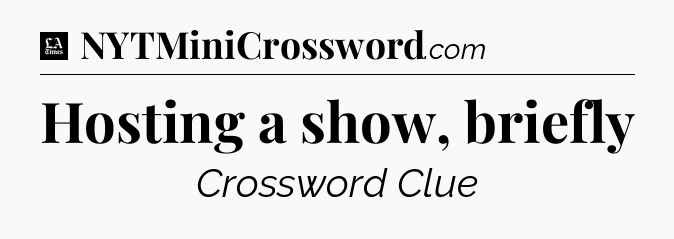 LA Times NYTMiniCrossword.com

Hosting a show, briefly

Crossword Clue